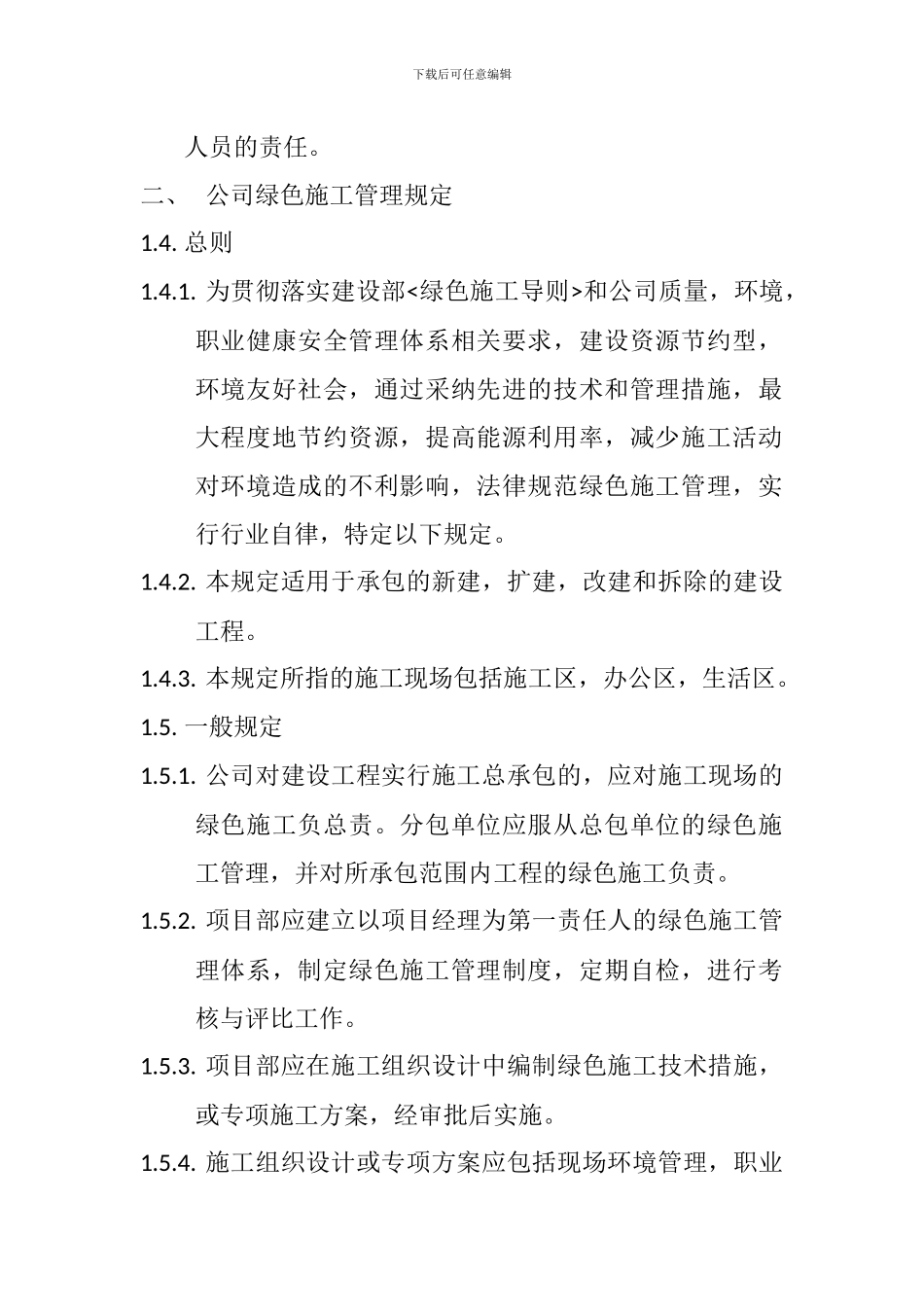 下载后可任意编辑

人员的责任。

二、 公司绿色施工管理规定

1.4. 总则

1.4.1. 为贯彻落实建设部<绿色施工导则>和公司质量，环境，职业健康安全管理体系相关要求，建设资源节约型，环境友好社会，通过采纳先进的技术和管理措施，最大程度地节约资源，提高能源利用率，减少施工活动对环境造成的不利影响，法律规范绿色施工管理，实行行业自律，特定以下规定。

1.4.2. 本规定适用于承包的新建，扩建，改建和拆除的建设工程。

1.4.3. 本规定所指的施工现场包括施工区，办公区，生活区。

1.5. 一般规定

1.5.1. 公司对建设工程实行施工总承包的，应对施工现场的绿色施工负总责。分包单位应服从总包单位的绿色施工管理，并对所承包范围内工程的绿色施工负责。

1.5.2. 项目部应建立以项目经理为第一责任人的绿色施工管理体系，制定绿色施工管理制度，定期自检，进行考核与评比工作。

1.5.3. 项目部应在施工组织设计中编制绿色施工技术措施，或专项施工方案，经审批后实施。

1.5.4. 施工组织设计或专项方案应包括现场环境管理，职业